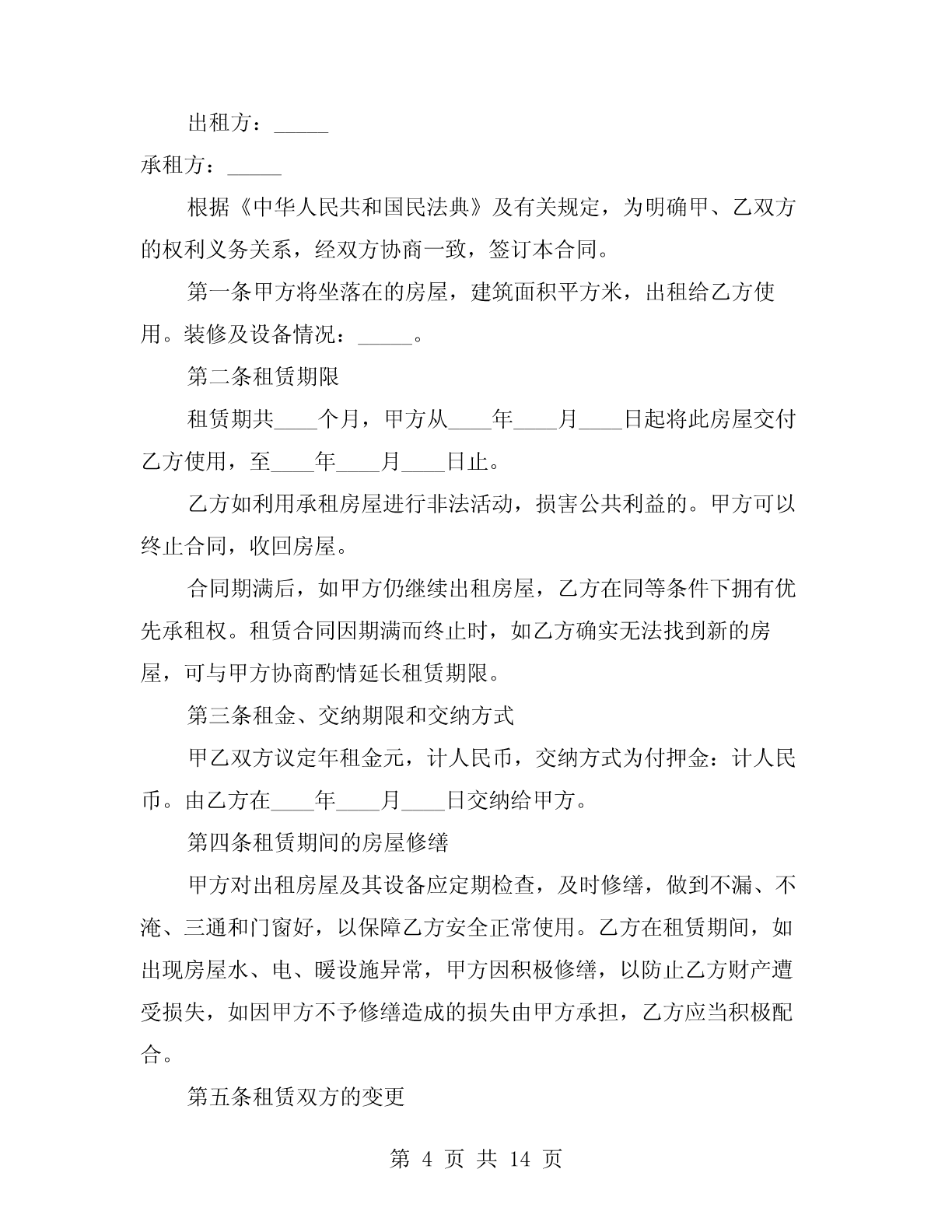 出租方：_____

承租方：_____

根据《中华人民共和国民法典》及有关规定，为明确甲、乙双方的权利义务关系，经双方协商一致，签订本合同。

第一条甲方将坐落在的房屋，建筑面积平方米，出租给乙方使用。装修及设备情况：_____。

第二条租赁期限

租赁期共____个月，甲方从____年____月____日起将此房屋交付乙方使用，至____年____月____日止。

乙方如利用承租房屋进行非法活动，损害公共利益的。甲方可以终止合同，收回房屋。

合同期满后，如甲方仍继续出租房屋，乙方在同等条件下拥有优先承租权。租赁合同因期满而终止时，如乙方确实无法找到新的房屋，可与甲方协商酌情延长租赁期限。

第三条租金、交纳期限和交纳方式

甲乙双方议定年租金元，计人民币，交纳方式为付押金：计人民币。由乙方在____年____月____日交纳给甲方。

第四条租赁期间的房屋修缮

甲方对出租房屋及其设备应定期检查，及时修缮，做到不漏、不淹、三通和门窗好，以保障乙方安全正常使用。乙方在租赁期间，如出现房屋水、电、暖设施异常，甲方因积极修缮，以防止乙方财产遭受损失，如因甲方不予修缮造成的损失由甲方承担，乙方应当积极配合。

第五条租赁双方的变更

第 4 页 共 14 页